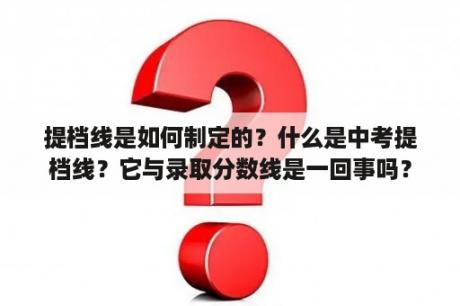 提档线是如何制定的？什么是中考提档线？它与录取分数线是一回事吗？